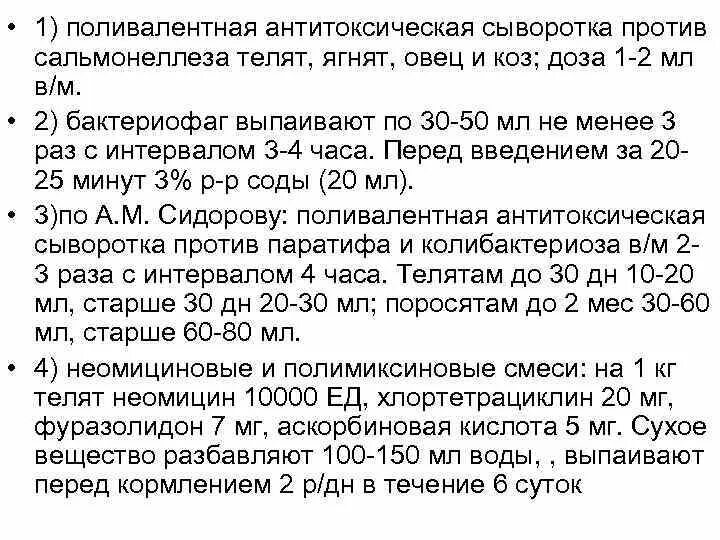 • 1) поливалентная антитоксическая сыворотка против сальмонеллеза телят, ягнят, овец и коз; доза 1-2 мл в/м.

• 2) бактериофаг выпаивают по 30-50 мл не менее 3 раз с интервалом 3-4 часа. Перед введением за 20-25 минут 3% р-р соды (20 мл).

• 3)по А.М. Сидорову: поливалентная антитоксическая сыворотка против паратифа и колибактериоза в/м 2-3 раза с интервалом 4 часа. Телятам до 30 дн 10-20 мл, старше 30 дн 20-30 мл; поросятам до 2 мес 30-60 мл, старше 60-80 мл.

• 4) неомициновые и полимиксиновые смеси: на 1 кг телят неомицин 10000 ЕД, хлортетрациклин 20 мг, фуразолидон 7 мг, аскорбиновая кислота 5 мг. Сухое вещество разбавляют 100-150 мл воды, , выпаивают перед кормлением 2 р/дн в течение 6 суток